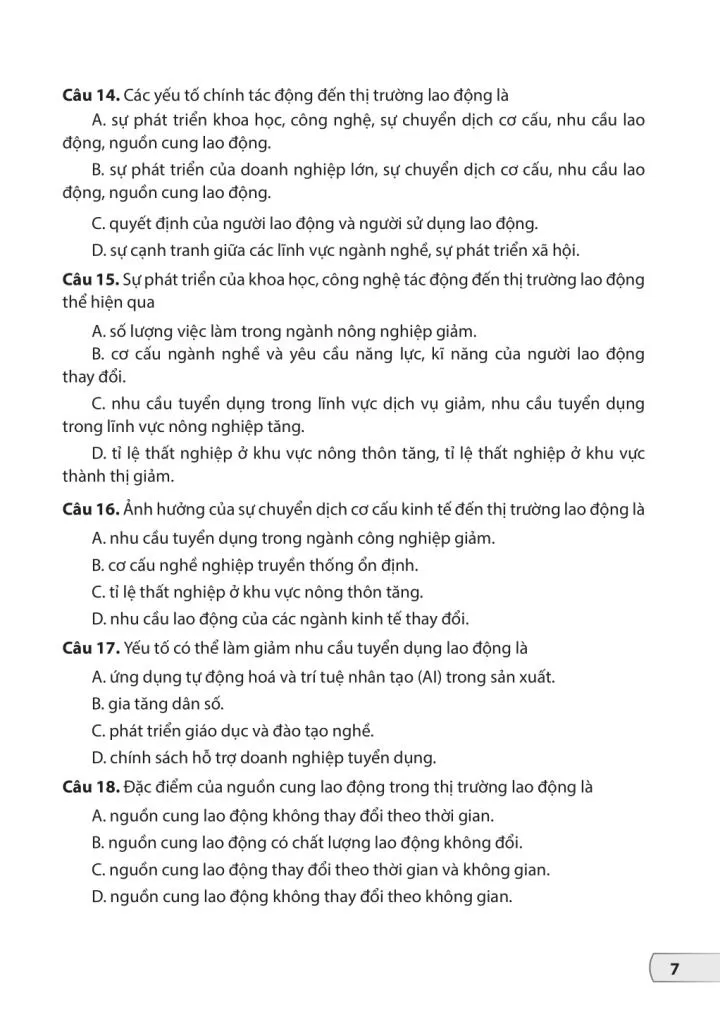 Câu 14. Các yếu tố chính tác động đến thị trường lao động là

A. sự phát triển khoa học, công nghệ, sự chuyển dịch cơ cấu, nhu cầu lao động, nguồn cung lao động.

B. sự phát triển của doanh nghiệp lớn, sự chuyển dịch cơ cấu, nhu cầu lao động, nguồn cung lao động.

C. quyết định của người lao động và người sử dụng lao động.

D. sự cạnh tranh giữa các lĩnh vực ngành nghề, sự phát triển xã hội.

Câu 15. Sự phát triển của khoa học, công nghệ tác động đến thị trường lao động thể hiện qua

A. số lượng việc làm trong ngành nông nghiệp giảm.

B. cơ cấu ngành nghề và yêu cầu năng lực, kĩ năng của người lao động thay đổi.

C. nhu cầu tuyển dụng trong lĩnh vực dịch vụ giảm, nhu cầu tuyển dụng trong lĩnh vực nông nghiệp tăng.

D. tỉ lệ thất nghiệp ở khu vực nông thôn tăng, tỉ lệ thất nghiệp ở khu vực thành thị giảm.

Câu 16. Ảnh hưởng của sự chuyển dịch cơ cấu kinh tế đến thị trường lao động là

A. nhu cầu tuyển dụng trong ngành công nghiệp giảm.

B. cơ cấu nghề nghiệp truyền thống ổn định.

C. tỉ lệ thất nghiệp ở khu vực nông thôn tăng.

D. nhu cầu lao động của các ngành kinh tế thay đổi.

Câu 17. Yếu tố có thể làm giảm nhu cầu tuyển dụng lao động là

A. ứng dụng tự động hoá và trí tuệ nhân tạo (AI) trong sản xuất.

B. gia tăng dân số.

C. phát triển giáo dục và đào tạo nghề.

D. chính sách hỗ trợ doanh nghiệp tuyển dụng.

Câu 18. Đặc điểm của nguồn cung lao động trong thị trường lao động là

A. nguồn cung lao động không thay đổi theo thời gian.

B. nguồn cung lao động có chất lượng lao động không đổi.

C. nguồn cung lao động thay đổi theo thời gian và không gian.

D. nguồn cung lao động không thay đổi theo không gian.

7